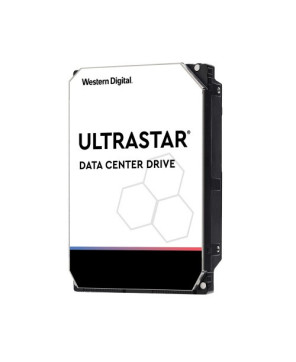 Western Digital.

ULTRASTAR®
DATA CENTER DRIVE